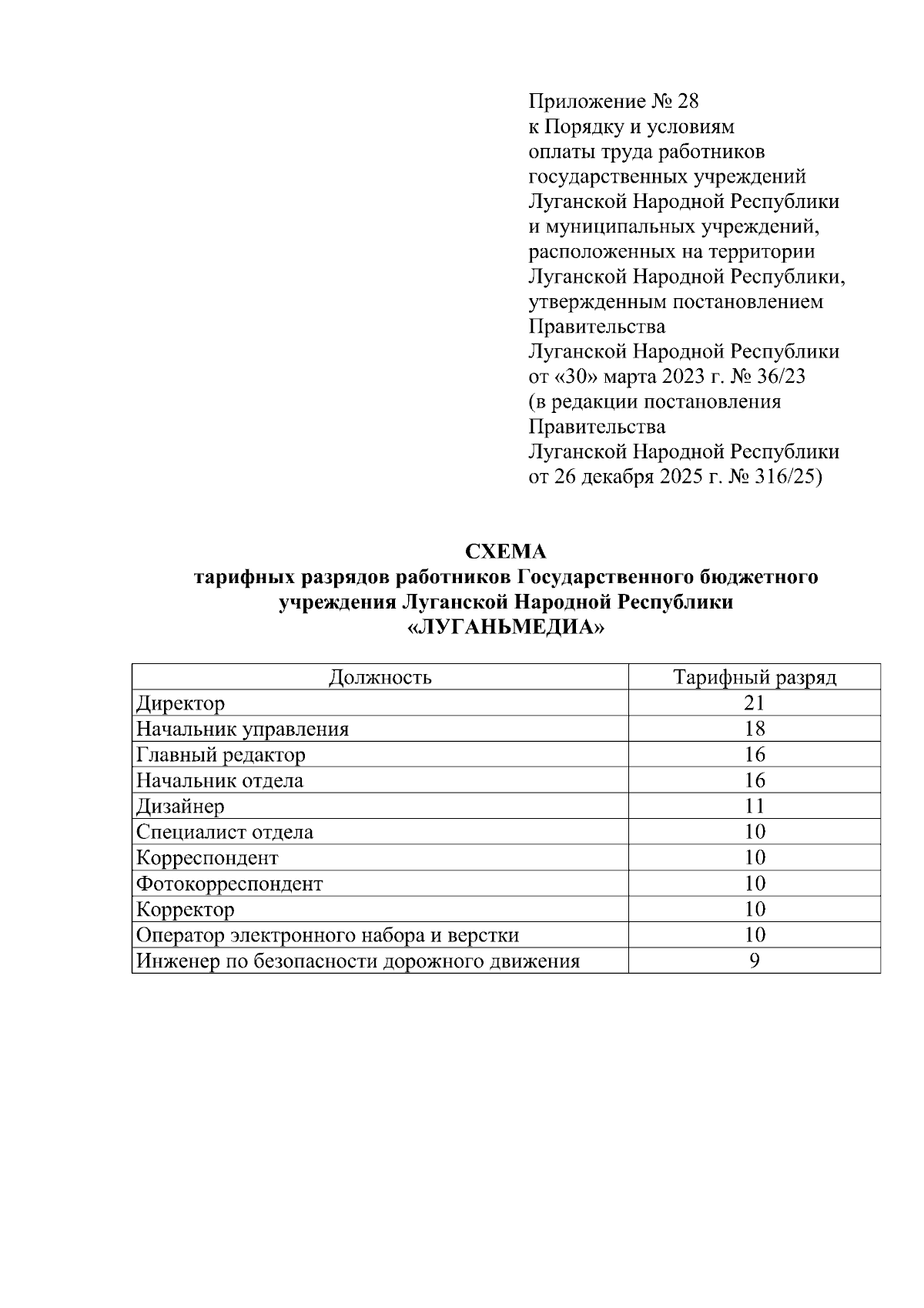 Приложение № 28
к Порядку и условиям
оплаты труда работников
государственных учреждений
Луганской Народной Республики
и муниципальных учреждений,
расположенных на территории
Луганской Народной Республики,
утвержденным постановлением
Правительства
Луганской Народной Республики
от «30» марта 2023 г. № 36/23
(в редакции постановления
Правительства
Луганской Народной Республики
от 26 декабря 2025 г. № 316/25)

СХЕМА
тарифных разрядов работников Государственного бюджетного учреждения Луганской Народной Республики «ЛУГАНЬМЕДИА»

| Должность | Тарифный разряд |
|---|---|
| Директор | 21 |
| Начальник управления | 18 |
| Главный редактор | 16 |
| Начальник отдела | 16 |
| Дизайнер | 11 |
| Специалист отдела | 10 |
| Корреспондент | 10 |
| Фотокорреспондент | 10 |
| Корректор | 10 |
| Оператор электронного набора и верстки | 10 |
| Инженер по безопасности дорожного движения | 9 |